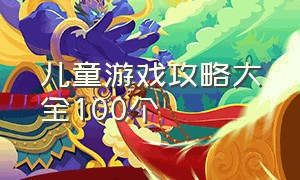 儿童游戏攻略大全100个